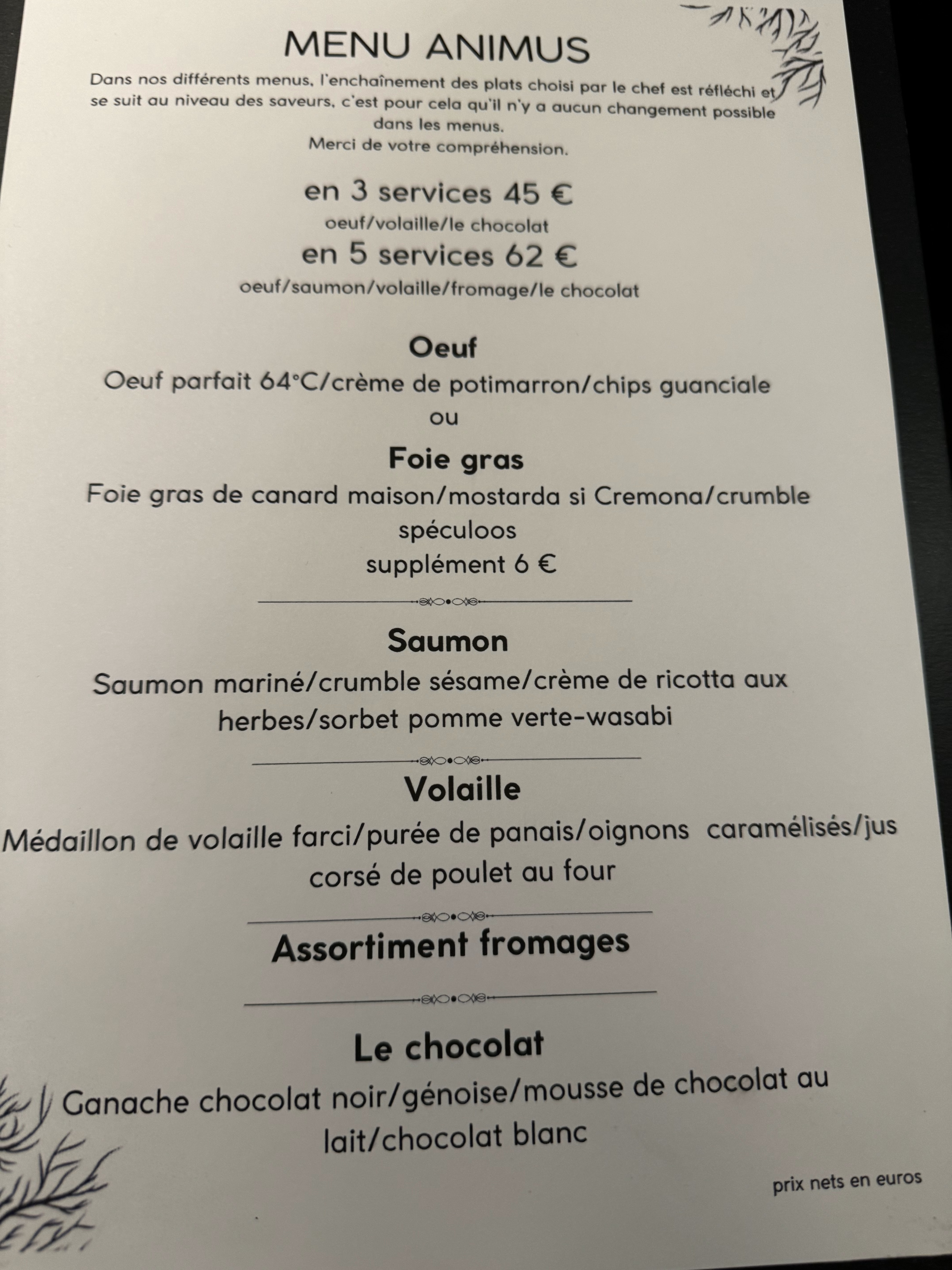 MENU ANIMUS

Dans nos différents menus, l'enchaînement des plats choisi par le chef est réfléchi et se suit au niveau des saveurs, c'est pour cela qu'il n'y a aucun changement possible dans les menus.
Merci de votre compréhension.

en 3 services 45 €
oeuf/volaille/le chocolat
en 5 services 62 €
oeuf/saumon/volaille/fromage/le chocolat

Oeuf
Oeuf parfait 64°C/crème de potimarron/chips guanciale
ou
Foie gras
Foie gras de canard maison/mostarda si Cremona/crumble spéculoos
supplément 6 €

Saumon
Saumon mariné/crumble sésame/crème de ricotta aux herbes/sorbet pomme verte-wasabi

Volaille
Médaillon de volaille farci/purée de panais/oignons caramélisés/jus corsé de poulet au four

Assortiment fromages

Le chocolat
Ganache chocolat noir/génoise/mousse de chocolat au lait/chocolat blanc

prix nets en euros